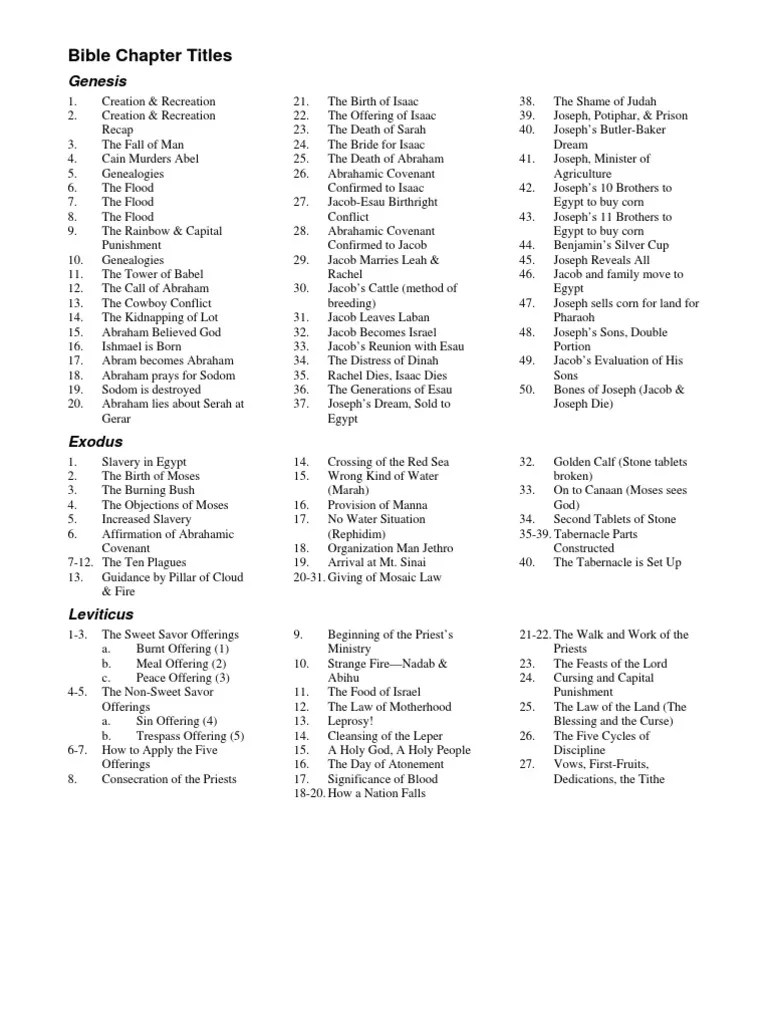 Bible Chapter Titles

Genesis

1. Creation & Recreation
2. Creation & Recreation Recap
3. The Fall of Man
4. Cain Murders Abel
5. Genealogies
6. The Flood
7. The Flood
8. The Flood
9. The Rainbow & Capital Punishment
10. Genealogies
11. The Tower of Babel
12. The Call of Abraham
13. The Cowboy Conflict
14. The Kidnapping of Lot
15. Abraham Believed God
16. Ishmael is Born
17. Abram becomes Abraham
18. Abraham prays for Sodom
19. Sodom is destroyed
20. Abraham lies about Serah at Gerar

21. The Birth of Isaac
22. The Offering of Isaac
23. The Death of Sarah
24. The Bride for Isaac
25. The Death of Abraham
26. Abrahamic Covenant Confirmed to Isaac
27. Jacob-Esau Birthright Conflict
28. Abrahamic Covenant Confirmed to Jacob
29. Jacob Marries Leah & Rachel
30. Jacob's Cattle (method of breeding)
31. Jacob Leaves Laban
32. Jacob Becomes Israel
33. Jacob's Reunion with Esau
34. The Distress of Dinah
35. Rachel Dies, Isaac Dies
36. The Generations of Esau
37. Joseph's Dream, Sold to Egypt

38. The Shame of Judah
39. Joseph, Potiphar, & Prison
40. Joseph's Butler-Baker Dream
41. Joseph, Minister of Agriculture
42. Joseph's 10 Brothers to Egypt to buy corn
43. Joseph's 11 Brothers to Egypt to buy corn
44. Benjamin's Silver Cup
45. Joseph Reveals All
46. Jacob and family move to Egypt
47. Joseph sells corn for land for Pharaoh
48. Joseph's Sons, Double Portion
49. Jacob's Evaluation of His Sons
50. Bones of Joseph (Jacob & Joseph Die)

Exodus

1. Slavery in Egypt
2. The Birth of Moses
3. The Burning Bush
4. The Objections of Moses
5. Increased Slavery
6. Affirmation of Abrahamic Covenant
7-12. The Ten Plagues
13. Guidance by Pillar of Cloud & Fire

14. Crossing of the Red Sea
15. Wrong Kind of Water (Marah)
16. Provision of Manna
17. No Water Situation (Rephidim)
18. Organization Man Jethro
19. Arrival at Mt. Sinai
20-31. Giving of Mosaic Law

32. Golden Calf (Stone tablets broken)
33. On to Canaan (Moses sees God)
34. Second Tablets of Stone
35-39. Tabernacle Parts Constructed
40. The Tabernacle is Set Up

Leviticus

1-3. The Sweet Savor Offerings
a. Burnt Offering (1)
b. Meal Offering (2)
c. Peace Offering (3)
4-5. The Non-Sweet Savor Offerings
a. Sin Offering (4)
b. Trespass Offering (5)
6-7. How to Apply the Five Offerings
8. Consecration of the Priests

9. Beginning of the Priest's Ministry
10. Strange Fire—Nadab & Abihu
11. The Food of Israel
12. The Law of Motherhood
13. Leprosy!
14. Cleansing of the Leper
15. A Holy God, A Holy People
16. The Day of Atonement
17. Significance of Blood
18-20. How a Nation Falls

21-22. The Walk and Work of the Priests
23. The Feasts of the Lord
24. Cursing and Capital Punishment
25. The Law of the Land (The Blessing and the Curse)
26. The Five Cycles of Discipline
27. Vows, First-Fruits, Dedications, the Tithe